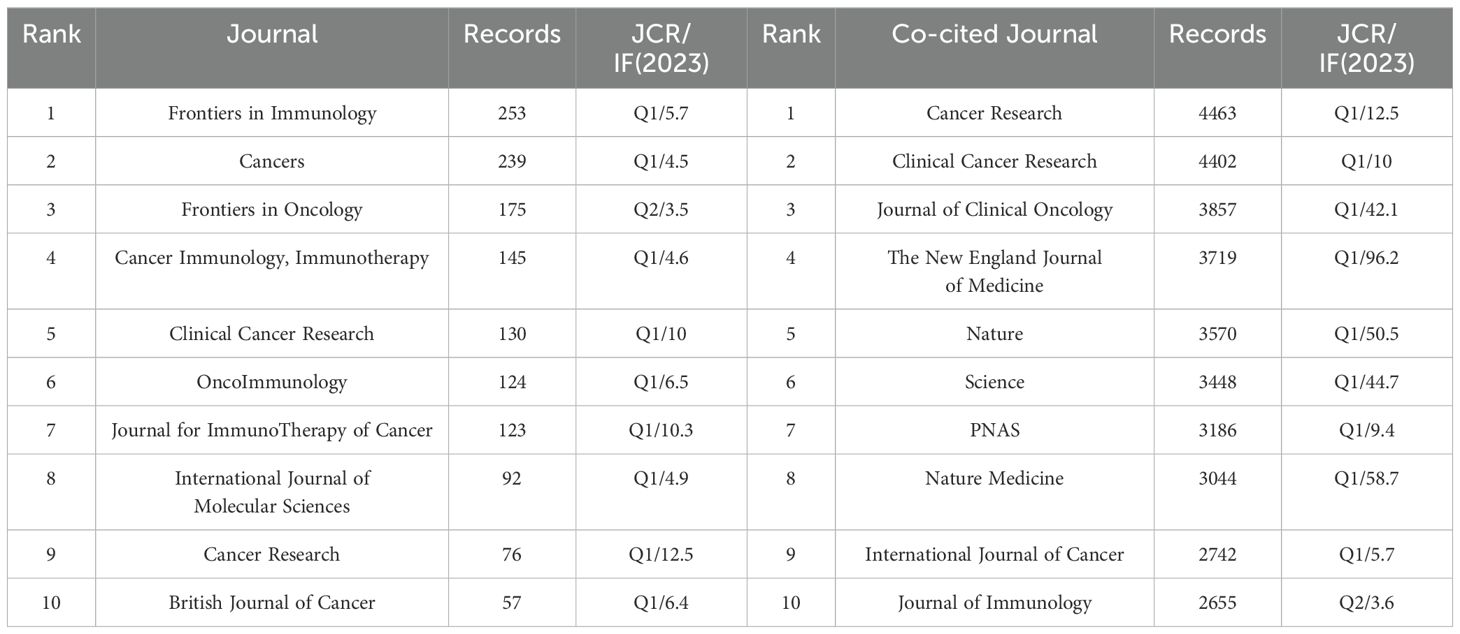 | Rank | Journal | Records | JCR/ IF(2023) | Rank | Co-cited Journal | Records | JCR/ IF(2023) |
|---|---|---|---|---|---|---|---|
| 1 | Frontiers in Immunology | 253 | Q1/5.7 | 1 | Cancer Research | 4463 | Q1/12.5 |
| 2 | Cancers | 239 | Q1/4.5 | 2 | Clinical Cancer Research | 4402 | Q1/10 |
| 3 | Frontiers in Oncology | 175 | Q2/3.5 | 3 | Journal of Clinical Oncology | 3857 | Q1/42.1 |
| 4 | Cancer Immunology, Immunotherapy | 145 | Q1/4.6 | 4 | The New England Journal of Medicine | 3719 | Q1/96.2 |
| 5 | Clinical Cancer Research | 130 | Q1/10 | 5 | Nature | 3570 | Q1/50.5 |
| 6 | OncoImmunology | 124 | Q1/6.5 | 6 | Science | 3448 | Q1/44.7 |
| 7 | Journal for ImmunoTherapy of Cancer | 123 | Q1/10.3 | 7 | PNAS | 3186 | Q1/9.4 |
| 8 | International Journal of Molecular Sciences | 92 | Q1/4.9 | 8 | Nature Medicine | 3044 | Q1/58.7 |
| 9 | Cancer Research | 76 | Q1/12.5 | 9 | International Journal of Cancer | 2742 | Q1/5.7 |
| 10 | British Journal of Cancer | 57 | Q1/6.4 | 10 | Journal of Immunology | 2655 | Q2/3.6 |